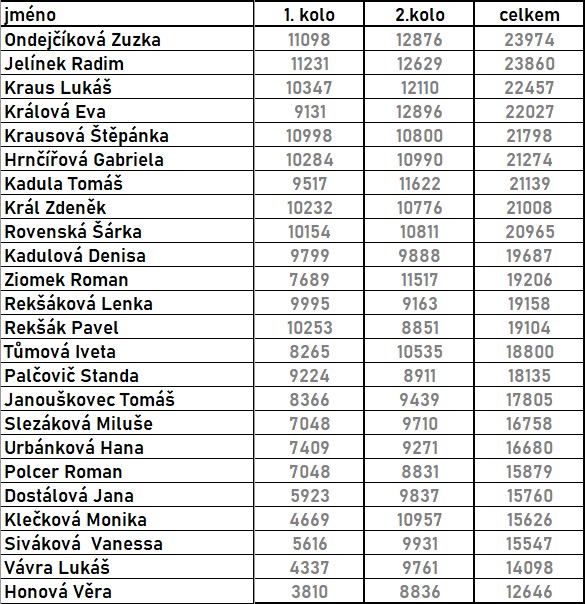 | jméno | 1. kolo | 2.kolo | celkem |
|---|---|---|---|
| Ondejčíková Zuzka | 11098 | 12876 | 23974 |
| Jelínek Radim | 11231 | 12629 | 23860 |
| Kraus Lukáš | 10347 | 12110 | 22457 |
| Králová Eva | 9131 | 12896 | 22027 |
| Krausová Štěpánka | 10998 | 10800 | 21798 |
| Hrnčířová Gabriela | 10284 | 10990 | 21274 |
| Kadula Tomáš | 9517 | 11622 | 21139 |
| Král Zdeněk | 10232 | 10776 | 21008 |
| Rovenská Šárka | 10154 | 10811 | 20965 |
| Kadulová Denisa | 9799 | 9888 | 19687 |
| Ziomek Roman | 7689 | 11517 | 19206 |
| Rekšáková Lenka | 9995 | 9163 | 19158 |
| Rekšák Pavel | 10253 | 8851 | 19104 |
| Tůmová Iveta | 8265 | 10535 | 18800 |
| Palčovič Standa | 9224 | 8911 | 18135 |
| Janouškovec Tomáš | 8366 | 9439 | 17805 |
| Slezáková Miluše | 7048 | 9710 | 16758 |
| Urbánková Hana | 7409 | 9271 | 16680 |
| Polcer Roman | 7048 | 8831 | 15879 |
| Dostálová Jana | 5923 | 9837 | 15760 |
| Klečková Monika | 4669 | 10957 | 15626 |
| Siváková  Vanessa | 5616 | 9931 | 15547 |
| Vávra Lukáš | 4337 | 9761 | 14098 |
| Honová Věra | 3810 | 8836 | 12646 |